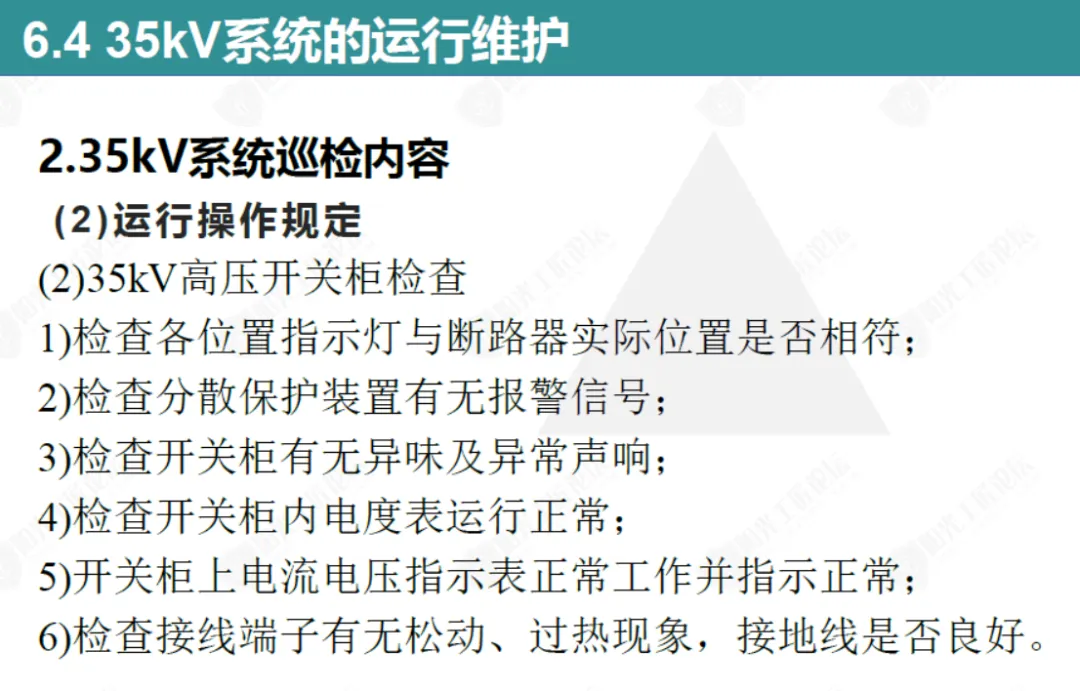 6.4 35kV系统的运行维护

2.35kV系统巡检内容

(2)运行操作规定

(2)35kV高压开关柜检查

1)检查各位置指示灯与断路器实际位置是否相符；

2)检查分散保护装置有无报警信号；

3)检查开关柜有无异味及异常声响；

4)检查开关柜内电度表运行正常；

5)开关柜上电流电压指示表正常工作并指示正常；

6)检查接线端子有无松动、过热现象，接地线是否良好。